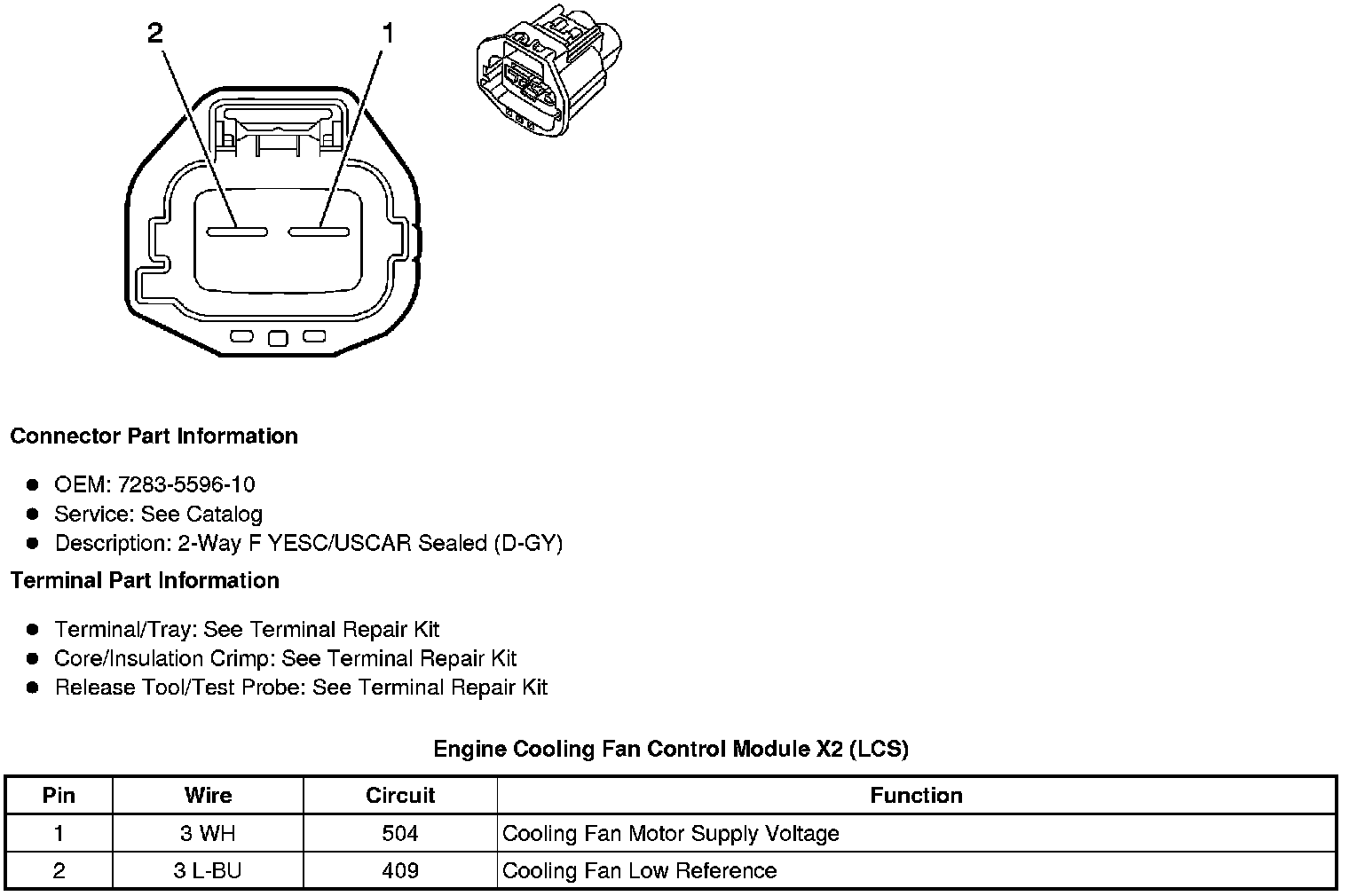 2
1

Connector Part Information

- OEM: 7283-5596-10
- Service: See Catalog
- Description: 2-Way F YESC/USCAR Sealed (D-GY)

Terminal Part Information

- Terminal/Tray: See Terminal Repair Kit
- Core/Insulation Crimp: See Terminal Repair Kit
- Release Tool/Test Probe: See Terminal Repair Kit

Engine Cooling Fan Control Module X2 (LCS)

| Pin | Wire | Circuit | Function |
|---|---|---|---|
| 1 | 3 WH | 504 | Cooling Fan Motor Supply Voltage |
| 2 | 3 L-BU | 409 | Cooling Fan Low Reference |